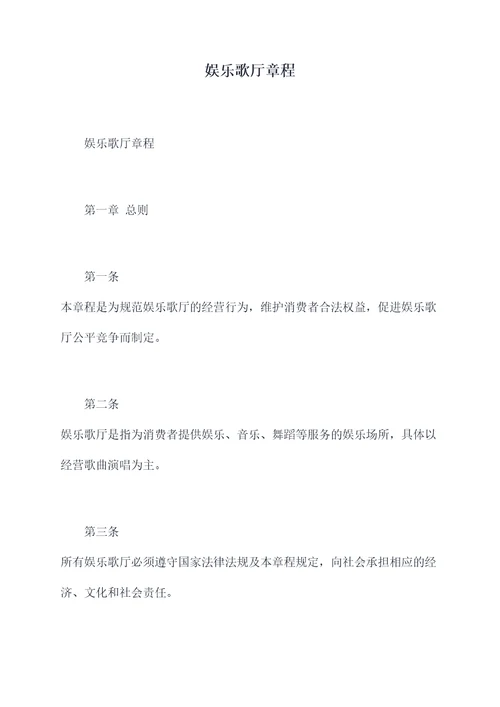 娱乐歌厅章程

娱乐歌厅章程

第一章 总则

第一条
本章程是为规范娱乐歌厅的经营行为，维护消费者合法权益，促进娱乐歌厅公平竞争而制定。

第二条
娱乐歌厅是指为消费者提供娱乐、音乐、舞蹈等服务的娱乐场所，具体以经营歌曲演唱为主。

第三条
所有娱乐歌厅必须遵守国家法律法规及本章程规定，向社会承担相应的经济、文化和社会责任。